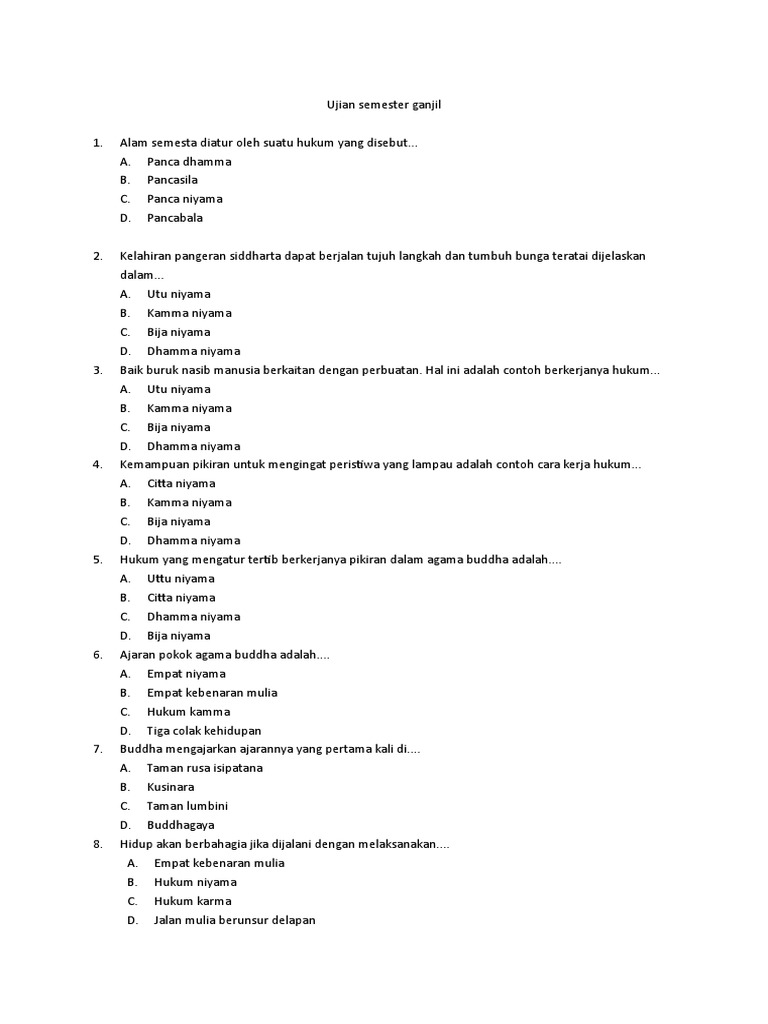 Ujian semester ganjil

1. Alam semesta diatur oleh suatu hukum yang disebut...
A. Panca dhamma
B. Pancasila
C. Panca niyama
D. Pancabala

2. Kelahiran pangeran siddharta dapat berjalan tujuh langkah dan tumbuh bunga teratai dijelaskan dalam...
A. Utu niyama
B. Kamma niyama
C. Bija niyama
D. Dhamma niyama

3. Baik buruk nasib manusia berkaitan dengan perbuatan. Hal ini adalah contoh berkerjanya hukum...
A. Utu niyama
B. Kamma niyama
C. Bija niyama
D. Dhamma niyama

4. Kemampuan pikiran untuk mengingat peristiwa yang lampau adalah contoh cara kerja hukum...
A. Citta niyama
B. Kamma niyama
C. Bija niyama
D. Dhamma niyama

5. Hukum yang mengatur tertib berkerjanya pikiran dalam agama buddha adalah....
A. Uttu niyama
B. Citta niyama
C. Dhamma niyama
D. Bija niyama

6. Ajaran pokok agama buddha adalah....
A. Empat niyama
B. Empat kebenaran mulia
C. Hukum kamma
D. Tiga colak kehidupan

7. Buddha mengajarkan ajarannya yang pertama kali di....
A. Taman rusa isipatana
B. Kusinara
C. Taman lumbini
D. Buddhagaya

8. Hidup akan berbahagia jika dijalani dengan melaksanakan....
A. Empat kebenaran mulia
B. Hukum niyama
C. Hukum karma
D. Jalan mulia berunsur delapan